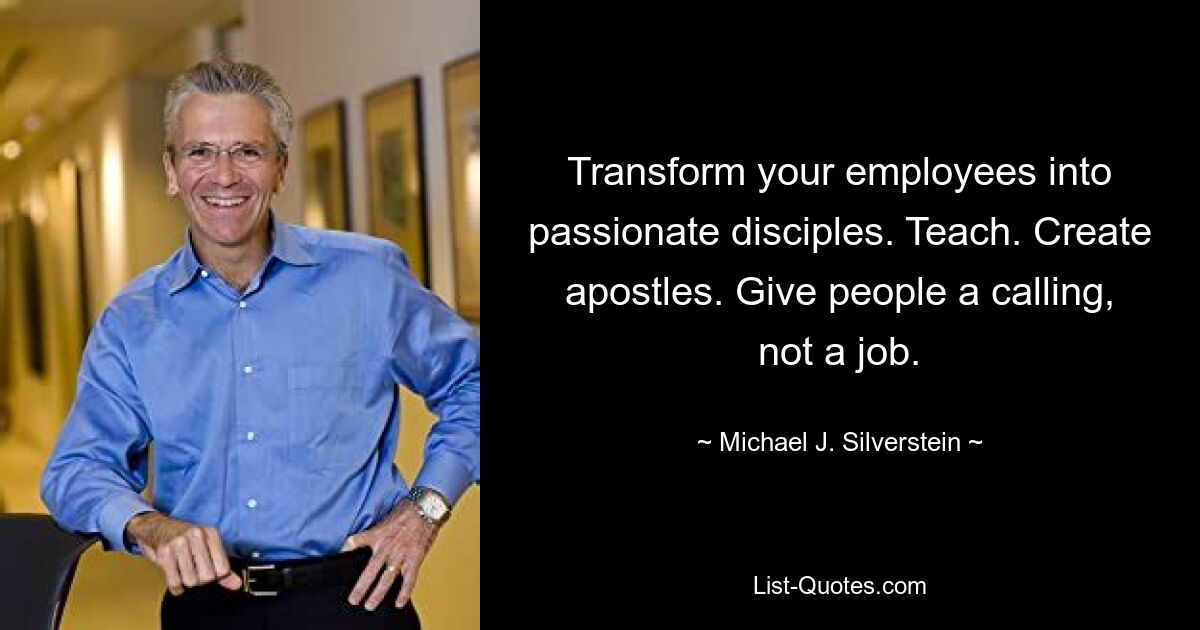 Transform your employees into passionate disciples. Teach. Create apostles. Give people a calling, not a job.

~ Michael J. Silverstein ~

List-Quotes.com